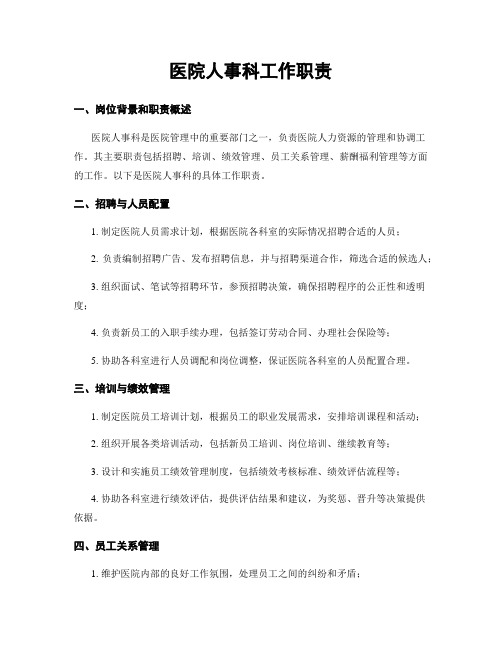 医院人事科工作职责

一、岗位背景和职责概述

医院人事科是医院管理中的重要部门之一，负责医院人力资源的管理和协调工作。其主要职责包括招聘、培训、绩效管理、员工关系管理、薪酬福利管理等方面的工作。以下是医院人事科的具体工作职责。

二、招聘与人员配置

1. 制定医院人员需求计划，根据医院各科室的实际情况招聘合适的人员；

2. 负责编制招聘广告、发布招聘信息，并与招聘渠道合作，筛选合适的候选人；

3. 组织面试、笔试等招聘环节，参预招聘决策，确保招聘程序的公正性和透明度；

4. 负责新员工的入职手续办理，包括签订劳动合同、办理社会保险等；

5. 协助各科室进行人员调配和岗位调整，保证医院各科室的人员配置合理。

三、培训与绩效管理

1. 制定医院员工培训计划，根据员工的职业发展需求，安排培训课程和活动；

2. 组织开展各类培训活动，包括新员工培训、岗位培训、继续教育等；

3. 设计和实施员工绩效管理制度，包括绩效考核标准、绩效评估流程等；

4. 协助各科室进行绩效评估，提供评估结果和建议，为奖惩、晋升等决策提供依据。

四、员工关系管理

1. 维护医院内部的良好工作氛围，处理员工之间的纠纷和矛盾；